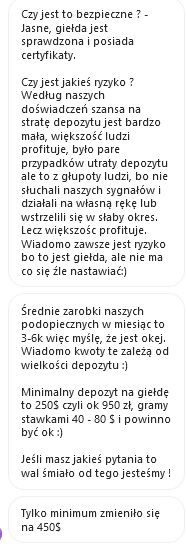 Czy jest to bezpieczne ? - Jasne, giełda jest sprawdzona i posiada certyfikaty.

Czy jest jakieś ryzyko ? Według naszych doświadczeń szansa na stratę depozytu jest bardzo mała, większość ludzi profituje, było pare przypadków utraty depozytu ale to z głupoty ludzi, bo nie słuchali naszych sygnałów i działali na własną rękę lub wstrzelili się w słaby okres. Lecz większośc profituje. Wiadomo zawsze jest ryzyko bo to jest giełda, ale nie ma co się źle nastawiać:)

Średnie zarobki naszych podopiecznych w miesiąc to 3-6k więc myślę, że jest okej. Wiadomo kwoty te zależą od wielkości depozytu :)

Minimalny depozyt na giełdę to 250$ czyli ok 950 zł, gramy stawkami 40 - 80 $ i powinno być ok :)

Jeśli masz jakieś pytania to wal śmiało od tego jesteśmy !

Tylko minimum zmieniło się na 450$